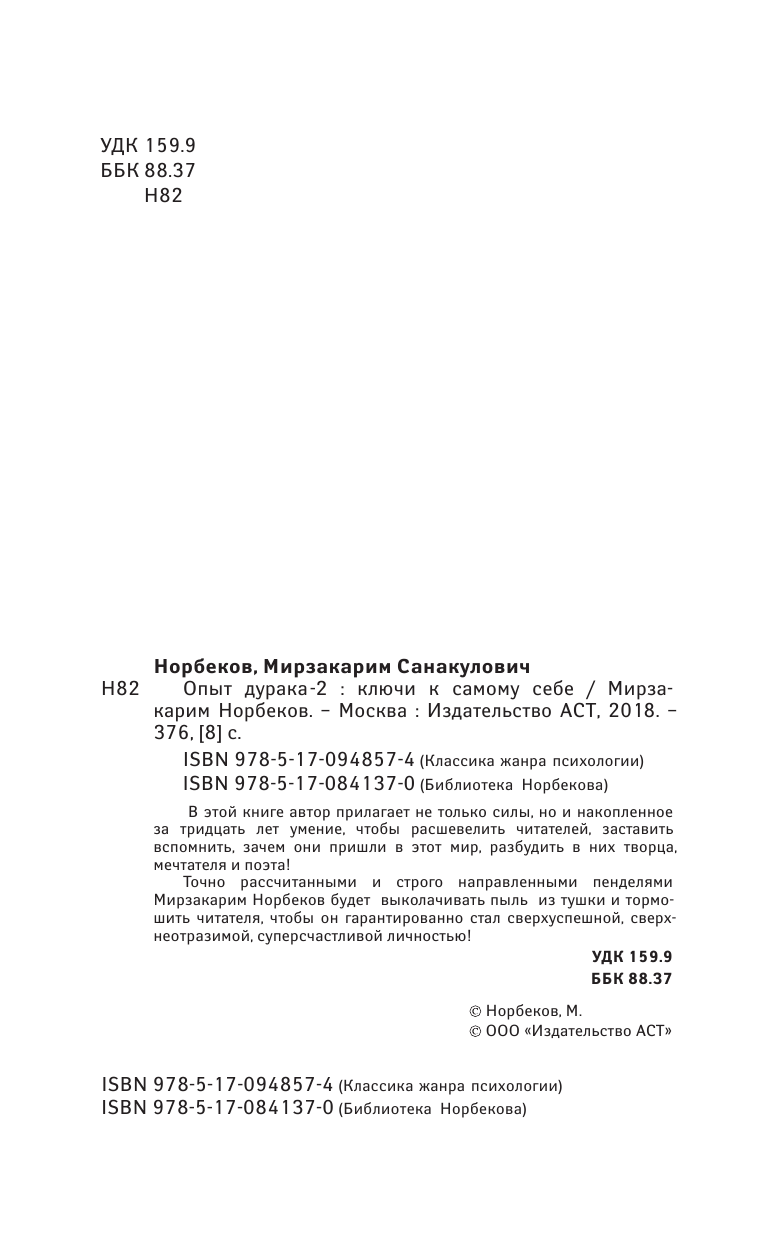 УДК 159.9
ББК 88.37
Н82

Норбеков, Мирзакарим Санакулович
Н82 Опыт дурака-2 : ключи к самому себе / Мирзакарим Норбеков. – Москва : Издательство АСТ, 2018. – 376, [8] с.

ISBN 978-5-17-094857-4 (Классика жанра психологии)
ISBN 978-5-17-084137-0 (Библиотека Норбекова)

В этой книге автор прилагает не только силы, но и накопленное за тридцать лет умение, чтобы расшевелить читателей, заставить вспомнить, зачем они пришли в этот мир, разбудить в них творца, мечтателя и поэта!

Точно рассчитанными и строго направленными пенделями Мирзакарим Норбеков будет выколачивать пыль из тушки и тормошить читателя, чтобы он гарантированно стал сверхуспешной, сверхнеотразимой, суперсчастливой личностью!

УДК 159.9
ББК 88.37

© Норбеков, М.
© ООО «Издательство АСТ»

ISBN 978-5-17-094857-4 (Классика жанра психологии)
ISBN 978-5-17-084137-0 (Библиотека Норбекова)